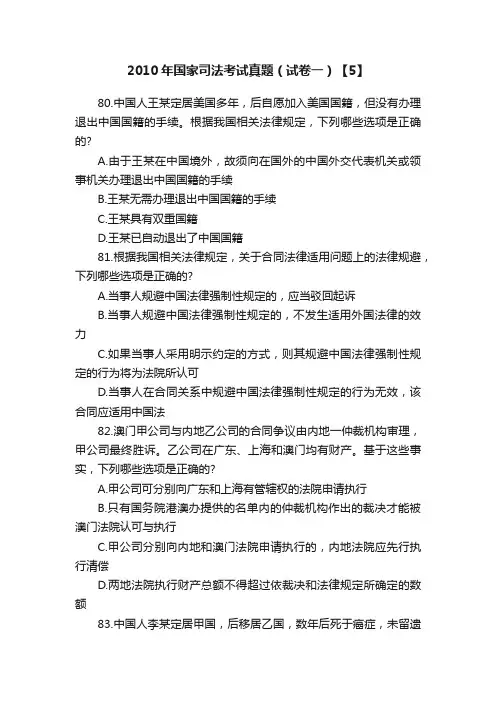 2010年国家司法考试真题（试卷一）【5】

80.中国人王某定居美国多年，后自愿加入美国国籍，但没有办理退出中国国籍的手续。根据我国相关法律规定，下列哪些选项是正确的?

A.由于王某在中国境外，故须向在国外的中国外交代表机关或领事机关办理退出中国国籍的手续

B.王某无需办理退出中国国籍的手续

C.王某具有双重国籍

D.王某已自动退出了中国国籍

81.根据我国相关法律规定，关于合同法律适用问题上的法律规避，下列哪些选项是正确的?

A.当事人规避中国法律强制性规定的，应当驳回起诉

B.当事人规避中国法律强制性规定的，不发生适用外国法律的效力

C.如果当事人采用明示约定的方式，则其规避中国法律强制性规定的行为将为法院所认可

D.当事人在合同关系中规避中国法律强制性规定的行为无效，该合同应适用中国法

82.澳门甲公司与内地乙公司的合同争议由内地一仲裁机构审理，甲公司最终胜诉。乙公司在广东、上海和澳门均有财产。基于这些事实，下列哪些选项是正确的?

A.甲公司可分别向广东和上海有管辖权的法院申请执行

B.只有国务院港澳办提供的名单内的仲裁机构作出的裁决才能被澳门法院认可与执行

C.甲公司分别向内地和澳门法院申请执行的，内地法院应先行执行清偿

D.两地法院执行财产总额不得超过依裁决和法律规定所确定的数额

83.中国人李某定居甲国，后移居乙国，数年后死于癌症，未留遗